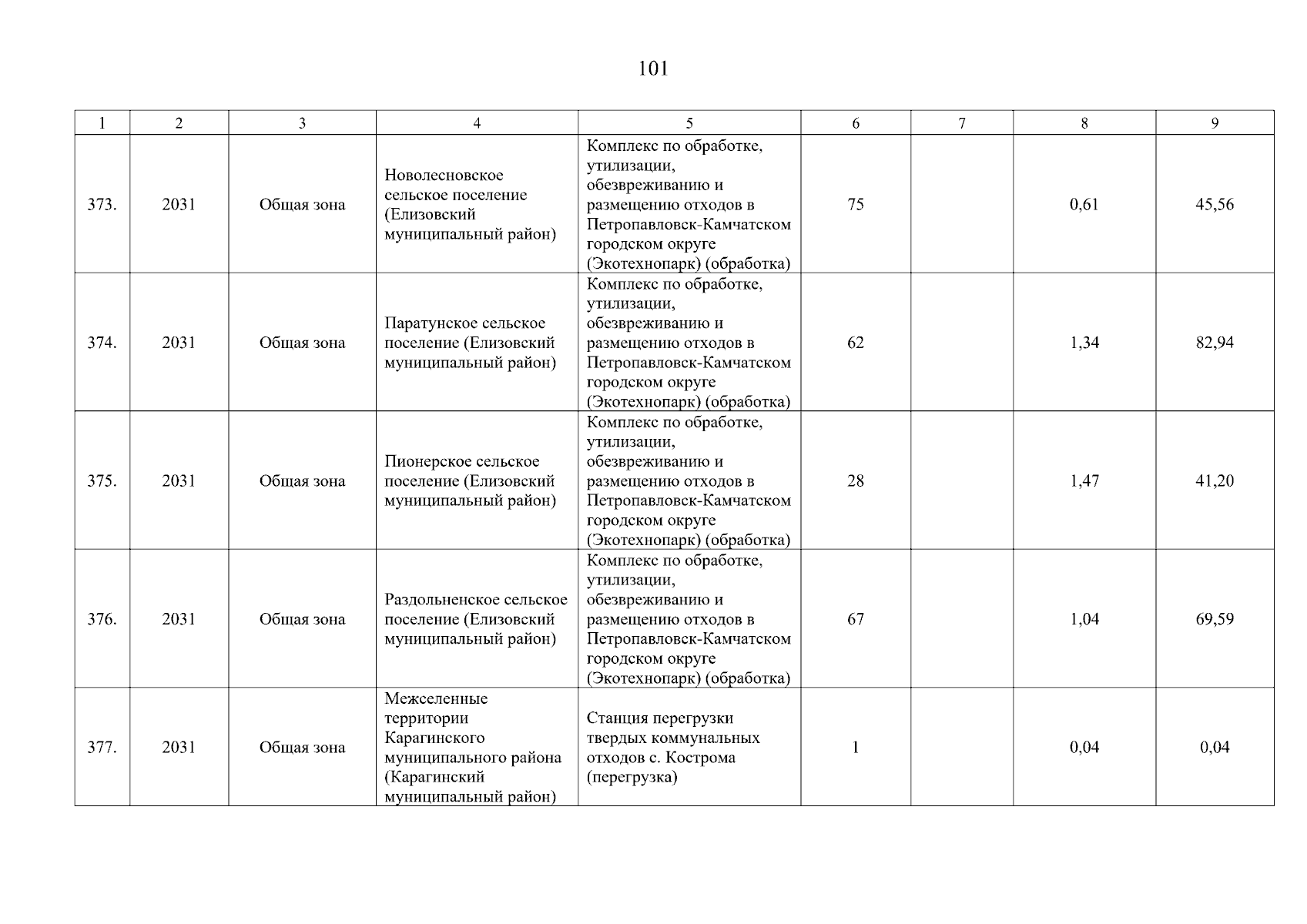 101

| 1 | 2 | 3 | 4 | 5 | 6 | 7 | 8 | 9 |
|---|---|---|---|---|---|---|---|---|
| 373. | 2031 | Общая зона | Новолесновское сельское поселение (Елизовский муниципальный район) | Комплекс по обработке, утилизации, обезвреживанию и размещению отходов в Петропавловск-Камчатском городском округе (Экотехнопарк) (обработка) | 75 |  | 0,61 | 45,56 |
| 374. | 2031 | Общая зона | Паратунское сельское поселение (Елизовский муниципальный район) | Комплекс по обработке, утилизации, обезвреживанию и размещению отходов в Петропавловск-Камчатском городском округе (Экотехнопарк) (обработка) | 62 |  | 1,34 | 82,94 |
| 375. | 2031 | Общая зона | Пионерское сельское поселение (Елизовский муниципальный район) | Комплекс по обработке, утилизации, обезвреживанию и размещению отходов в Петропавловск-Камчатском городском округе (Экотехнопарк) (обработка) | 28 |  | 1,47 | 41,20 |
| 376. | 2031 | Общая зона | Раздольненское сельское поселение (Елизовский муниципальный район) | Комплекс по обработке, утилизации, обезвреживанию и размещению отходов в Петропавловск-Камчатском городском округе (Экотехнопарк) (обработка) | 67 |  | 1,04 | 69,59 |
| 377. | 2031 | Общая зона | Межселенные территории Карагинского муниципального района (Карагинский муниципальный район) | Станция перегрузки твердых коммунальных отходов с. Кострома (перегрузка) | 1 |  | 0,04 | 0,04 |